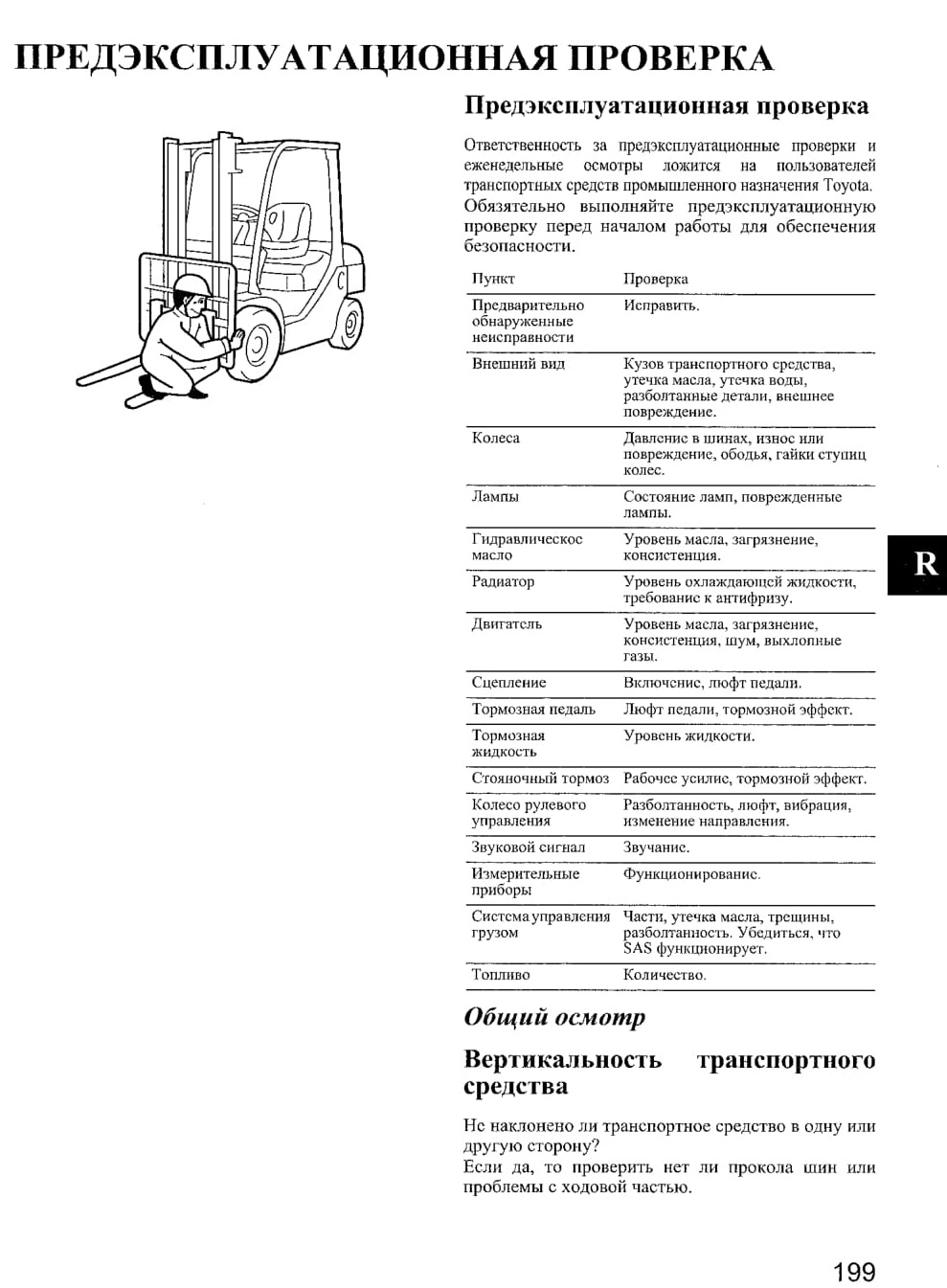 ПРЕДЭКСПЛУАТАЦИОННАЯ ПРОВЕРКА

Предэксплуатационная проверка

Ответственность за предэксплуатационные проверки и еженедельные осмотры ложится на пользователей транспортных средств промышленного назначения Toyota.
Обязательно выполняйте предэксплуатационную проверку перед началом работы для обеспечения безопасности.

| Пункт | Проверка |
|---|---|
| Предварительно обнаруженные неисправности | Исправить. |
| Внешний вид | Кузов транспортного средства, утечка масла, утечка воды, разболтанные детали, внешнее повреждение. |
| Колеса | Давление в шинах, износ или повреждение, ободья, гайки ступиц колес. |
| Лампы | Состояние ламп, поврежденные лампы. |
| Гидравлическое масло | Уровень масла, загрязнение, консистенция. |
| Радиатор | Уровень охлаждающей жидкости, требование к антифризу. |
| Двигатель | Уровень масла, загрязнение, консистенция, шум, выхлопные газы. |
| Сцепление | Включение, люфт педали. |
| Тормозная педаль | Люфт педали, тормозной эффект. |
| Тормозная жидкость | Уровень жидкости. |
| Стояночный тормоз | Рабочее усилие, тормозной эффект. |
| Колесо рулевого управления | Разболтанность, люфт, вибрация, изменение направления. |
| Звуковой сигнал | Звучание. |
| Измерительные приборы | Функционирование. |
| Система управления грузом | Части, утечка масла, трещины, разболтанность. Убедиться, что SAS функционирует. |
| Топливо | Количество. |

Общий осмотр

Вертикальность транспортного средства

Не наклонено ли транспортное средство в одну или другую сторону?
Если да, то проверить нет ли прокола шин или проблемы с ходовой частью.

R

199